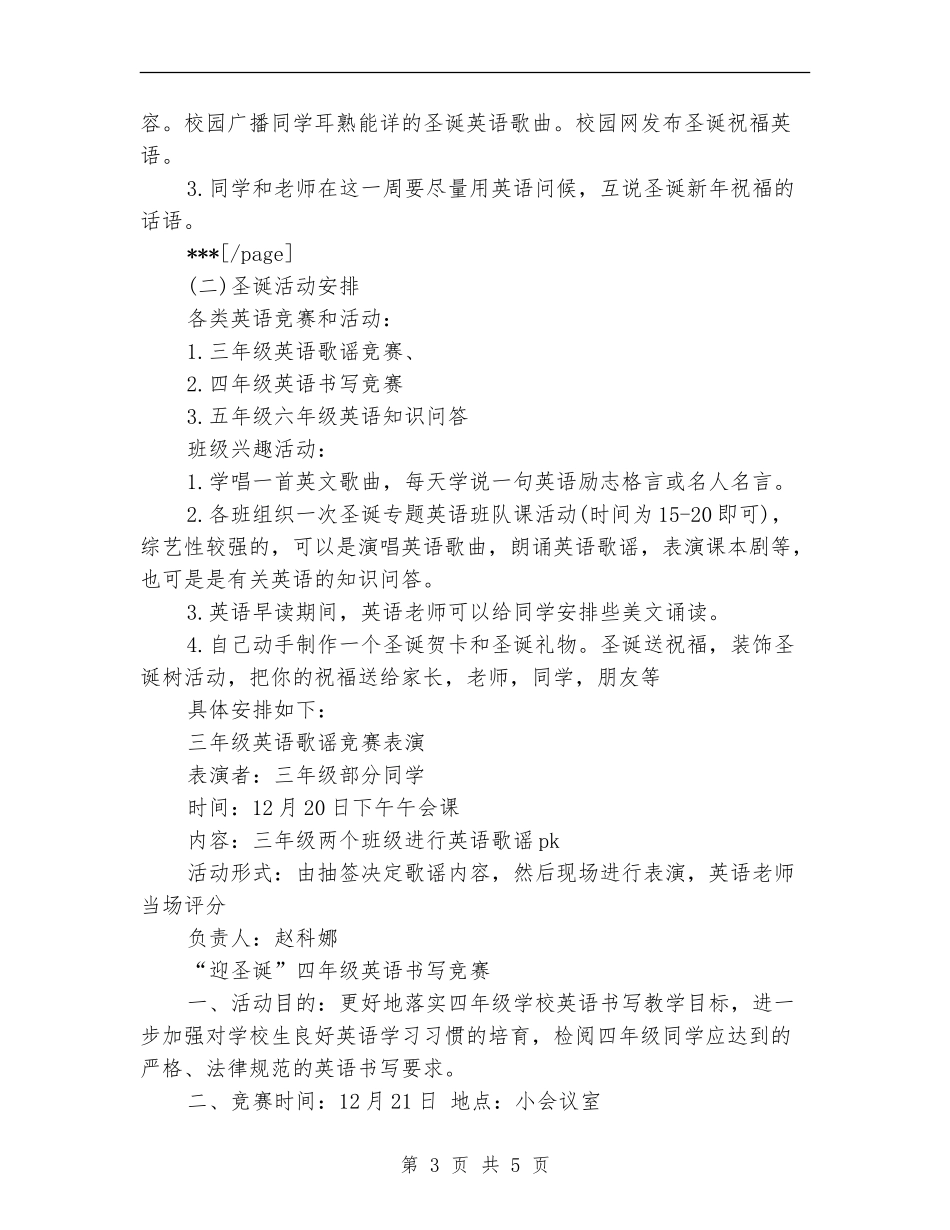 容。校园广播同学耳熟能详的圣诞英语歌曲。校园网发布圣诞祝福英语。

3.同学和老师在这一周要尽量用英语问候，互说圣诞新年祝福的话语。

***[/page]

(二)圣诞活动安排

各类英语竞赛和活动：

1.三年级英语歌谣竞赛、

2.四年级英语书写竞赛

3.五年级六年级英语知识问答

班级兴趣活动：

1.学唱一首英文歌曲，每天学说一句英语励志格言或名人名言。

2.各班组织一次圣诞专题英语班队课活动(时间为15-20即可)，综艺性较强的，可以是演唱英语歌曲，朗诵英语歌谣，表演课本剧等，也可是是有关英语的知识问答。

3.英语早读期间，英语老师可以给同学安排些美文诵读。

4.自己动手制作一个圣诞贺卡和圣诞礼物。圣诞送祝福，装饰圣诞树活动，把你的祝福送给家长，老师，同学，朋友等

具体安排如下：

三年级英语歌谣竞赛表演

表演者：三年级部分同学

时间：12月20日下午午会课

内容：三年级两个班级进行英语歌谣pk

活动形式：由抽签决定歌谣内容，然后现场进行表演，英语老师当场评分

负责人：赵科娜

“迎圣诞”四年级英语书写竞赛

一、活动目的：更好地落实四年级学校英语书写教学目标，进一步加强对学校生良好英语学习习惯的培育，检阅四年级同学应达到的严格、法律规范的英语书写要求。

二、竞赛时间：12月21日 地点：小会议室

第 3 页 共 5 页